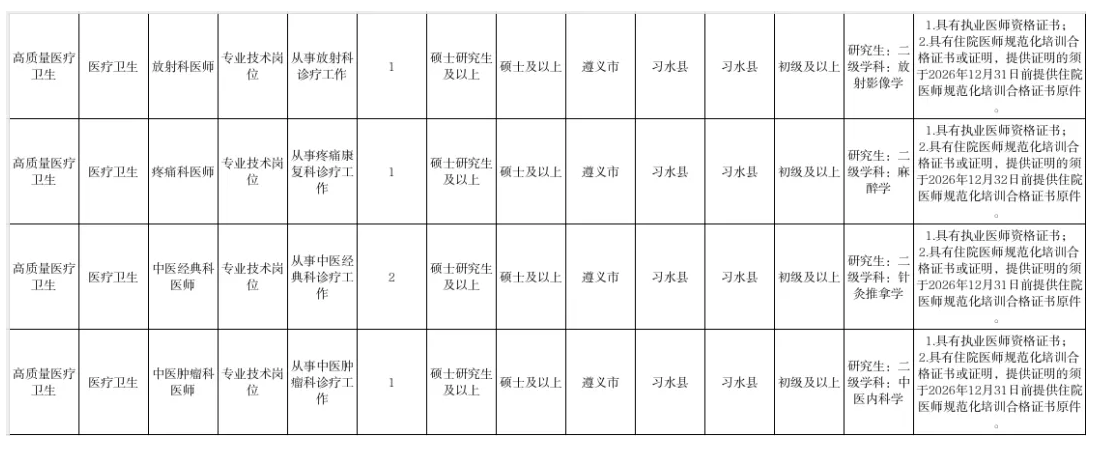 | 高质量医疗卫生 | 医疗卫生 | 放射科医师 | 专业技术岗位 | 从事放射科诊疗工作 | 1 | 硕士研究生及以上 | 硕士及以上 | 遵义市 | 习水县 | 习水县 | 初级及以上 | 研究生：二级学科：放射影像学 | 1.具有执业医师资格证书；2.具有住院医师规范化培训合格证书或证明，提供证明的须于2026年12月31日前提供住院医师规范化培训合格证书原件。 |
|---|---|---|---|---|---|---|---|---|---|---|---|---|---|
| 高质量医疗卫生 | 医疗卫生 | 疼痛科医师 | 专业技术岗位 | 从事疼痛康复科诊疗工作 | 1 | 硕士研究生及以上 | 硕士及以上 | 遵义市 | 习水县 | 习水县 | 初级及以上 | 研究生：二级学科：麻醉学 | 1.具有执业医师资格证书；2.具有住院医师规范化培训合格证书或证明，提供证明的须于2026年12月32日前提供住院医师规范化培训合格证书原件。 |
| 高质量医疗卫生 | 医疗卫生 | 中医经典科医师 | 专业技术岗位 | 从事中医经典科诊疗工作 | 2 | 硕士研究生及以上 | 硕士及以上 | 遵义市 | 习水县 | 习水县 | 初级及以上 | 研究生：二级学科：针灸推拿学 | 1.具有执业医师资格证书；2.具有住院医师规范化培训合格证书或证明，提供证明的须于2026年12月31日前提供住院医师规范化培训合格证书原件。 |
| 高质量医疗卫生 | 医疗卫生 | 中医肿瘤科医师 | 专业技术岗位 | 从事中医肿瘤科诊疗工作 | 1 | 硕士研究生及以上 | 硕士及以上 | 遵义市 | 习水县 | 习水县 | 初级及以上 | 研究生：二级学科：中医内科学 | 1.具有执业医师资格证书；2.具有住院医师规范化培训合格证书或证明，提供证明的须于2026年12月31日前提供住院医师规范化培训合格证书原件。 |